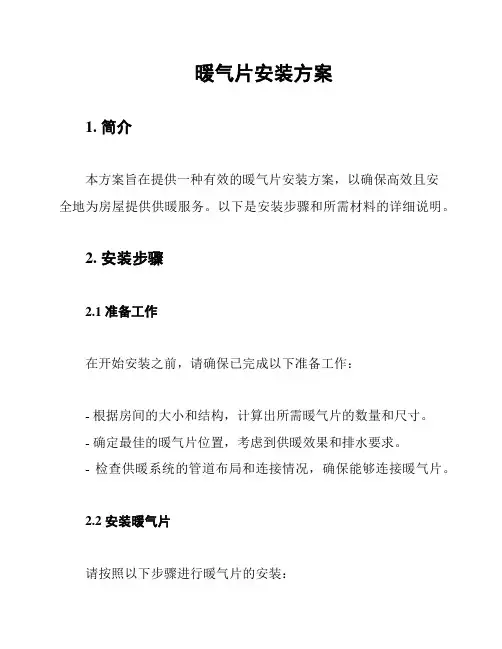 暖气片安装方案

1. 简介

本方案旨在提供一种有效的暖气片安装方案，以确保高效且安全地为房屋提供供暖服务。以下是安装步骤和所需材料的详细说明。

2. 安装步骤

2.1 准备工作

在开始安装之前，请确保已完成以下准备工作：

- 根据房间的大小和结构，计算出所需暖气片的数量和尺寸。
- 确定最佳的暖气片位置，考虑到供暖效果和排水要求。
- 检查供暖系统的管道布局和连接情况，确保能够连接暖气片。

2.2 安装暖气片

请按照以下步骤进行暖气片的安装：